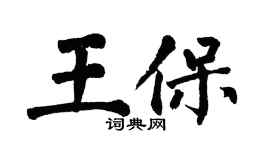 王保
词典网